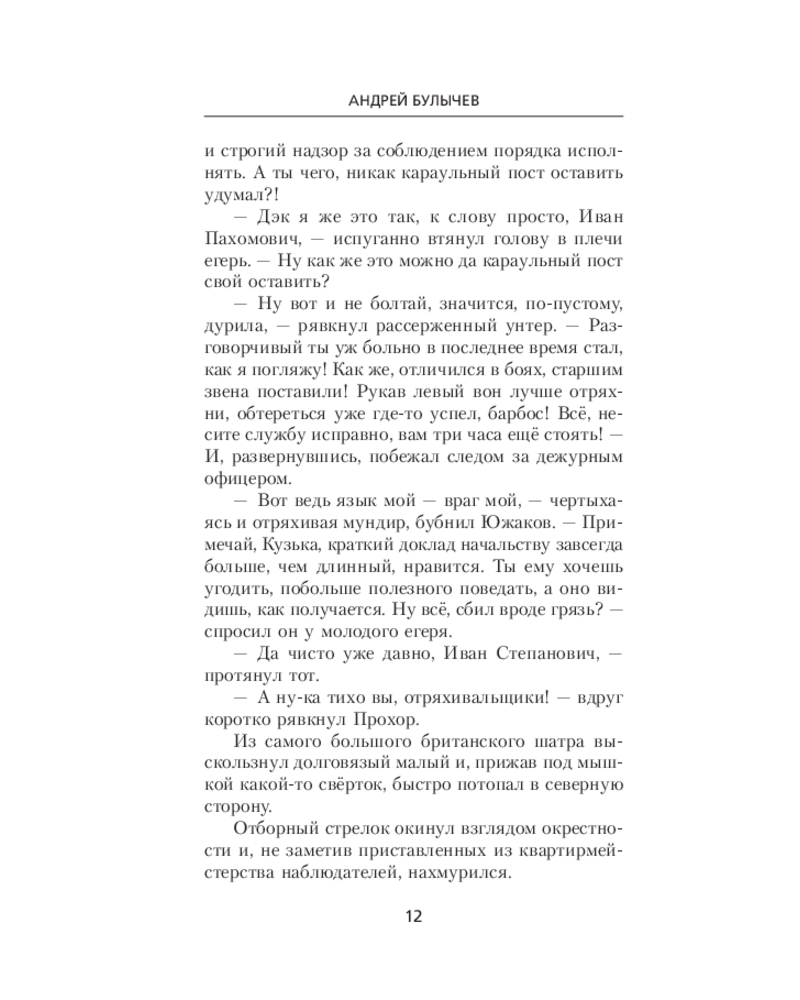 АНДРЕЙ БУЛЫЧЕВ

и строгий надзор за соблюдением порядка исполнять. А ты чего, никак караульный пост оставить удумал?!

— Дэк я же это так, к слову просто, Иван Пахомович, — испуганно втянул голову в плечи егерь. — Ну как же это можно да караульный пост свой оставить?

— Ну вот и не болтай, значится, по-пустому, дурила, — рявкнул рассерженный унтер. — Разговорчивый ты уж больно в последнее время стал, как я погляжу! Как же, отличился в боях, старшим звена поставили! Рукав левый вон лучше отряхни, обтереться уже где-то успел, барбос! Всё, несите службу исправно, вам три часа ещё стоять! — И, развернувшись, побежал следом за дежурным офицером.

— Вот ведь язык мой — враг мой, — чертыхаясь и отряхивая мундир, бубнил Южаков. — Примечай, Кузька, краткий доклад начальству завсегда больше, чем длинный, нравится. Ты ему хочешь угодить, побольше полезного поведать, а оно видишь, как получается. Ну всё, сбил вроде грязь? — спросил он у молодого егеря.

— Да чисто уже давно, Иван Степанович, — протянул тот.

— А ну-ка тихо вы, отряхивальщики! — вдруг коротко рявкнул Прохор.

Из самого большого британского шатра выскользнул долговязый малый и, прижав под мышкой какой-то свёрток, быстро потопал в северную сторону.

Отборный стрелок окинул взглядом окрестности и, не заметив приставленных из квартирмейстерства наблюдателей, нахмурился.

12